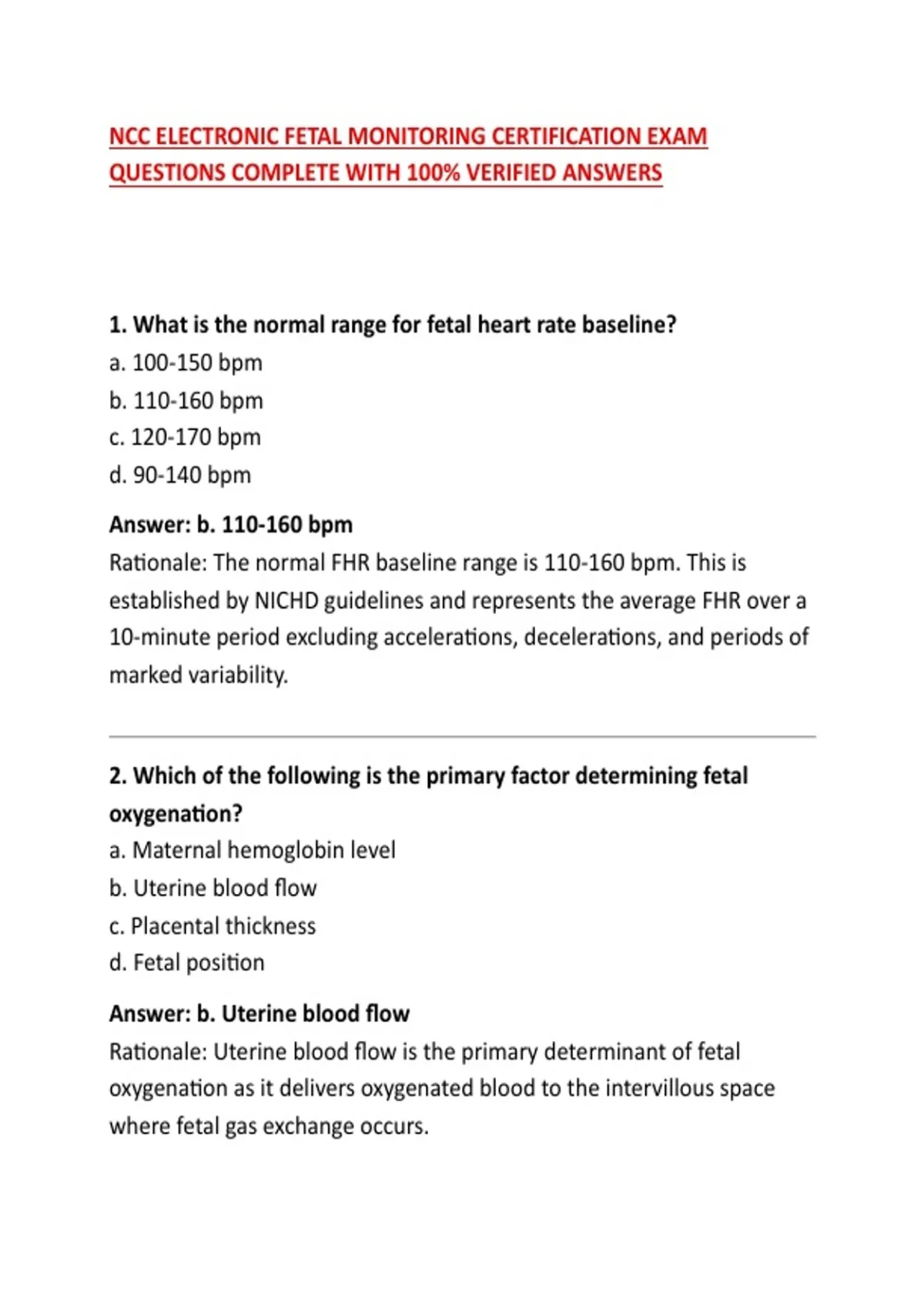 NCC ELECTRONIC FETAL MONITORING CERTIFICATION EXAM QUESTIONS COMPLETE WITH 100% VERIFIED ANSWERS

1. What is the normal range for fetal heart rate baseline?
a. 100-150 bpm
b. 110-160 bpm
c. 120-170 bpm
d. 90-140 bpm

Answer: b. 110-160 bpm
Rationale: The normal FHR baseline range is 110-160 bpm. This is established by NICHD guidelines and represents the average FHR over a 10-minute period excluding accelerations, decelerations, and periods of marked variability.

2. Which of the following is the primary factor determining fetal oxygenation?
a. Maternal hemoglobin level
b. Uterine blood flow
c. Placental thickness
d. Fetal position

Answer: b. Uterine blood flow
Rationale: Uterine blood flow is the primary determinant of fetal oxygenation as it delivers oxygenated blood to the intervillous space where fetal gas exchange occurs.